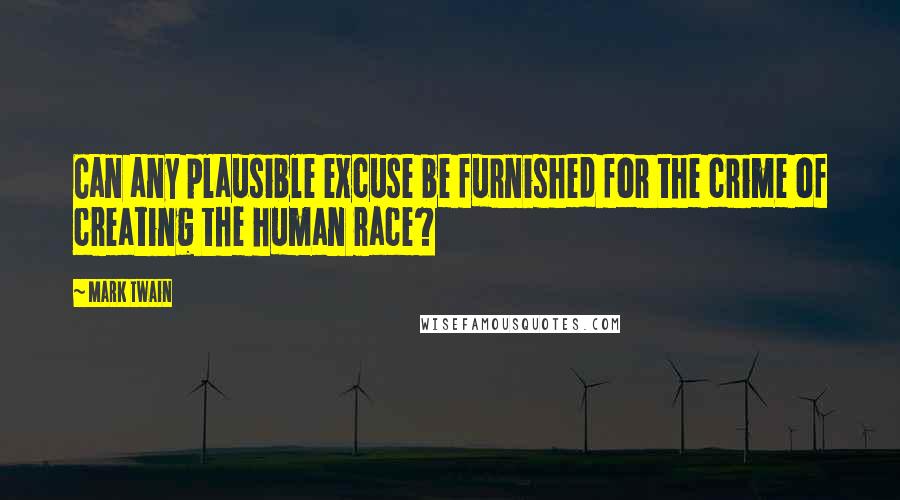 CAN ANY PLAUSIBLE EXCUSE BE FURNISHED FOR THE CRIME OF CREATING THE HUMAN RACE?

~ MARK TWAIN

WISEFAMOUSQUOTES.COM